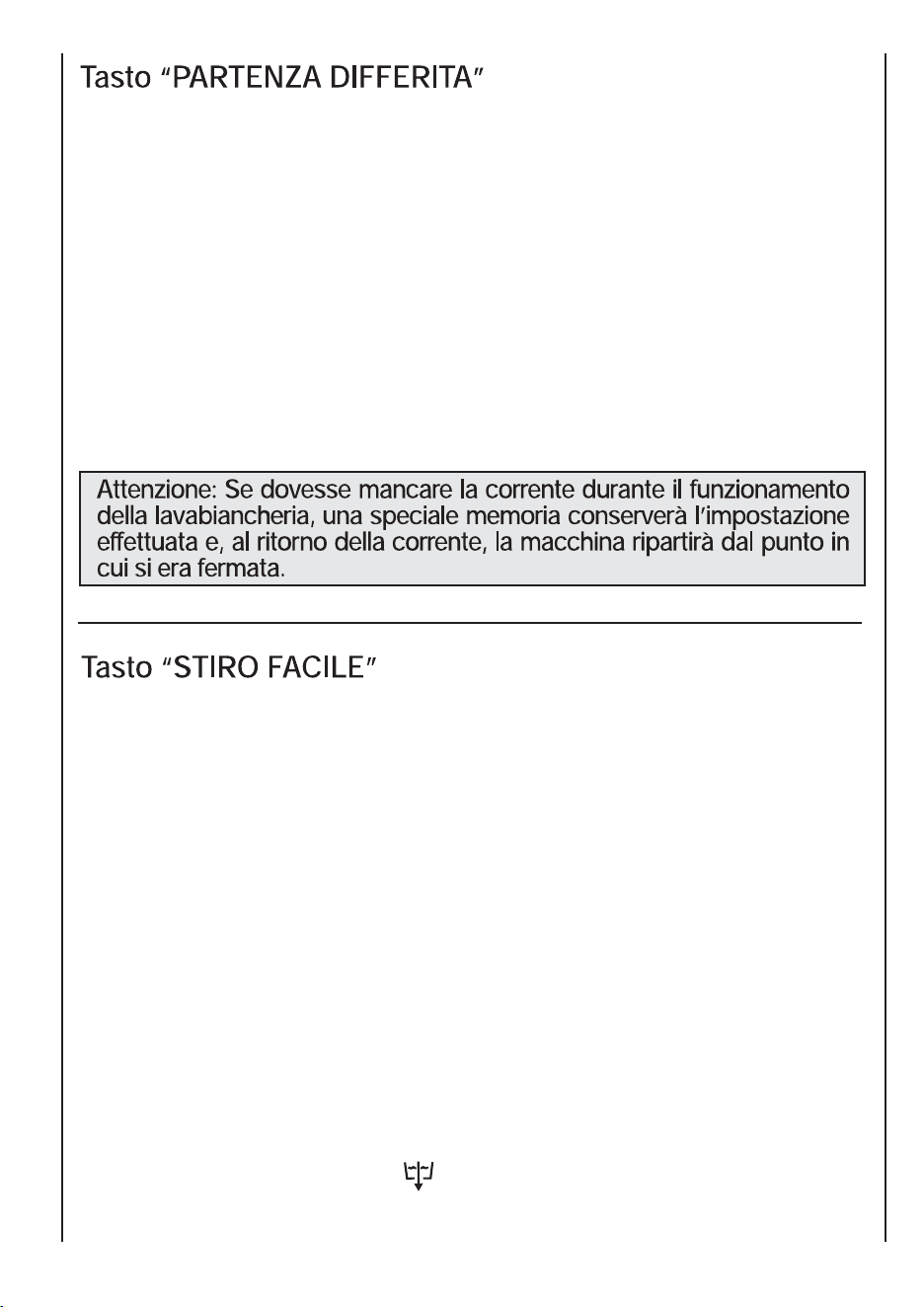 Tasto "PARTENZA DIFFERITA"

Attenzione: Se dovesse mancare la corrente durante il funzionamento della lavabiancheria, una speciale memoria conserverà l'impostazione effettuata e, al ritorno della corrente, la macchina ripartirà dal punto in cui si era fermata.

Tasto "STIRO FACILE"